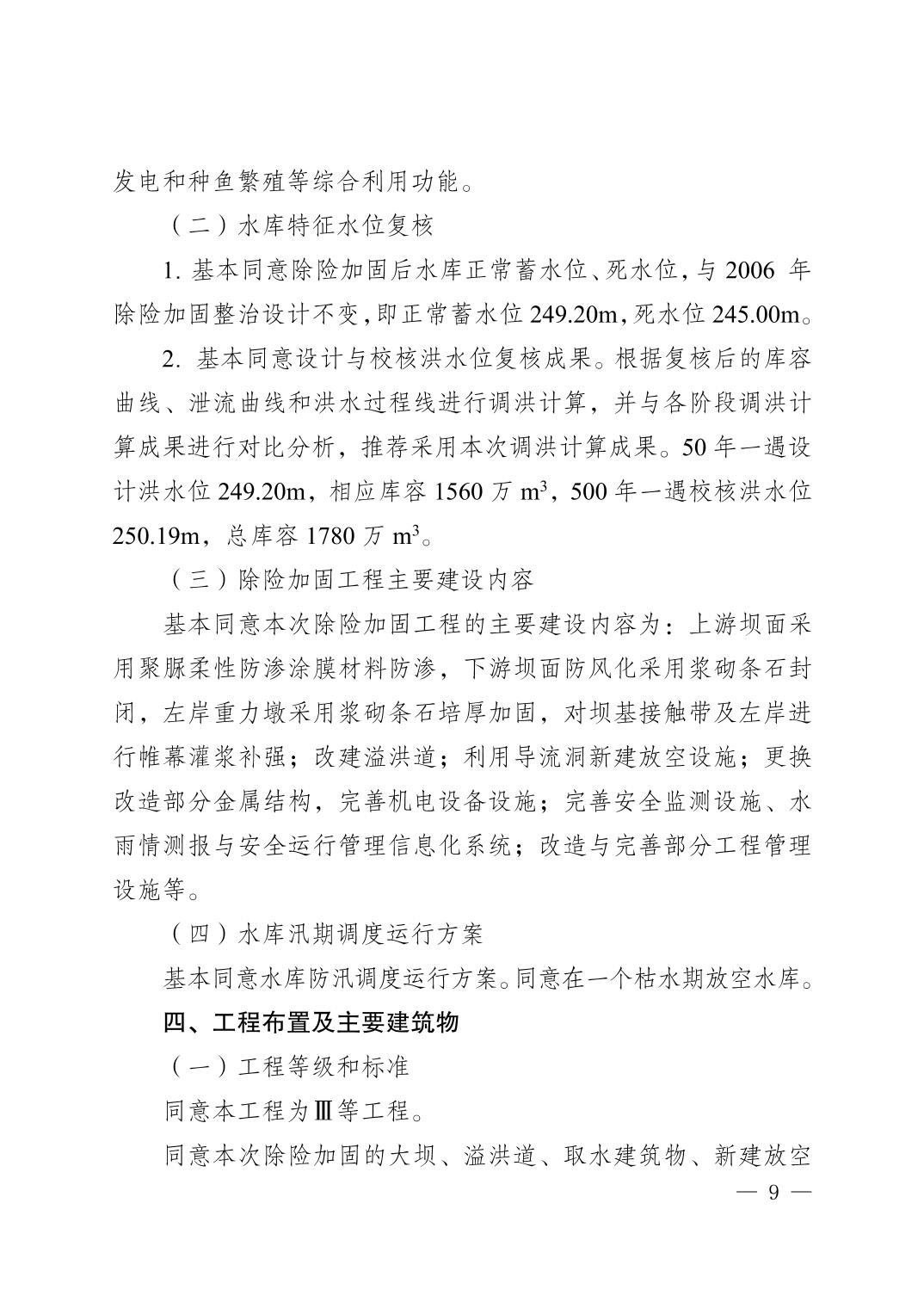 发电和种鱼繁殖等综合利用功能。

（二）水库特征水位复核

1.基本同意除险加固后水库正常蓄水位、死水位，与2006年除险加固整治设计不变，即正常蓄水位249.20m，死水位245.00m。

2.基本同意设计与校核洪水位复核成果。根据复核后的库容曲线、泄流曲线和洪水过程线进行调洪计算，并与各阶段调洪计算成果进行对比分析，推荐采用本次调洪计算成果。50年一遇设计洪水位249.20m，相应库容1560万$m^3$，500年一遇校核洪水位250.19m，总库容1780万$m^3$。

（三）除险加固工程主要建设内容

基本同意本次除险加固工程的主要建设内容为：上游坝面采用聚脲柔性防渗涂膜材料防渗，下游坝面防风化采用浆砌条石封闭，左岸重力墩采用浆砌条石培厚加固，对坝基接触带及左岸进行帷幕灌浆补强；改建溢洪道；利用导流洞新建放空设施；更换改造部分金属结构，完善机电设备设施；完善安全监测设施、水雨情测报与安全运行管理信息化系统；改造与完善部分工程管理设施等。

（四）水库汛期调度运行方案

基本同意水库防汛调度运行方案。同意在一个枯水期放空水库。

四、工程布置及主要建筑物

（一）工程等级和标准

同意本工程为Ⅲ等工程。

同意本次除险加固的大坝、溢洪道、取水建筑物、新建放空

— 9 —